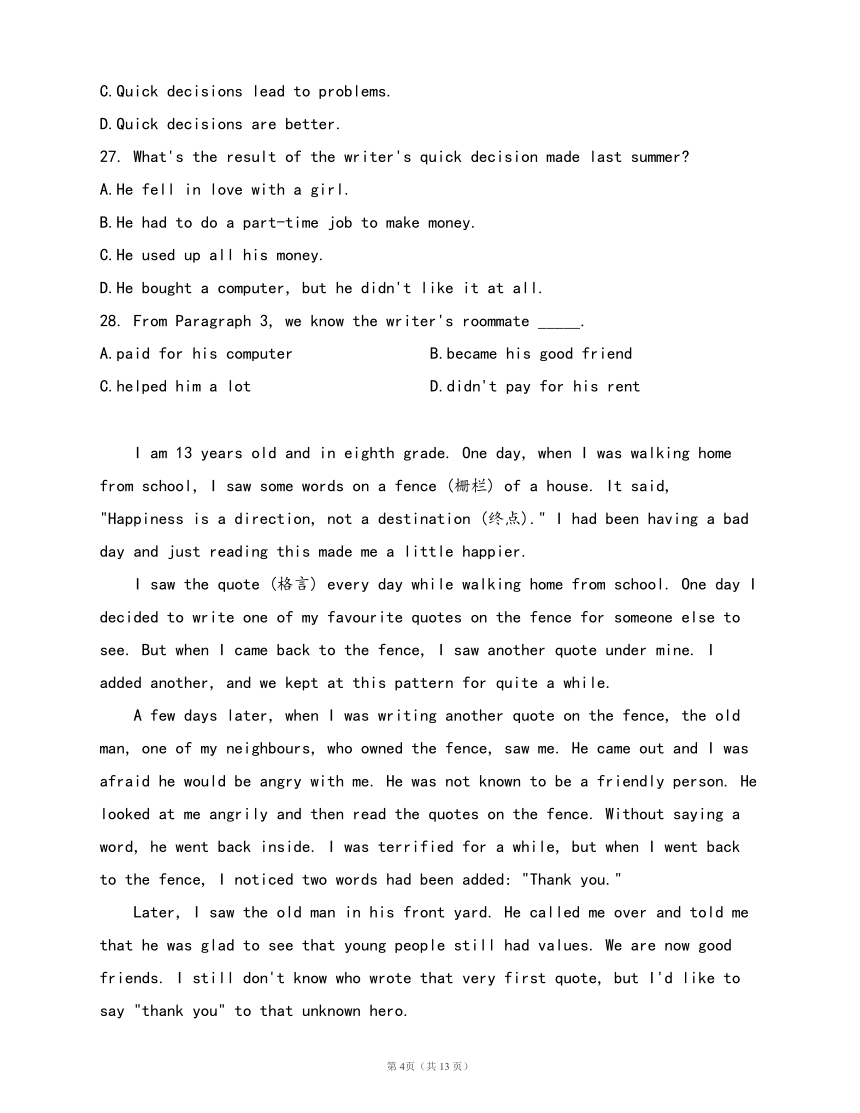 C.Quick decisions lead to problems.

D.Quick decisions are better.

27. What's the result of the writer's quick decision made last summer?

A.He fell in love with a girl.

B.He had to do a part-time job to make money.

C.He used up all his money.

D.He bought a computer, but he didn't like it at all.

28. From Paragraph 3, we know the writer's roommate _____.

A.paid for his computer

B.became his good friend

C.helped him a lot

D.didn't pay for his rent

I am 13 years old and in eighth grade. One day, when I was walking home from school, I saw some words on a fence (栅栏) of a house. It said, "Happiness is a direction, not a destination (终点)." I had been having a bad day and just reading this made me a little happier.

I saw the quote (格言) every day while walking home from school. One day I decided to write one of my favourite quotes on the fence for someone else to see. But when I came back to the fence, I saw another quote under mine. I added another, and we kept at this pattern for quite a while.

A few days later, when I was writing another quote on the fence, the old man, one of my neighbours, who owned the fence, saw me. He came out and I was afraid he would be angry with me. He was not known to be a friendly person. He looked at me angrily and then read the quotes on the fence. Without saying a word, he went back inside. I was terrified for a while, but when I went back to the fence, I noticed two words had been added: "Thank you."

Later, I saw the old man in his front yard. He called me over and told me that he was glad to see that young people still had values. We are now good friends. I still don't know who wrote that very first quote, but I'd like to say "thank you" to that unknown hero.

第4页（共13页）